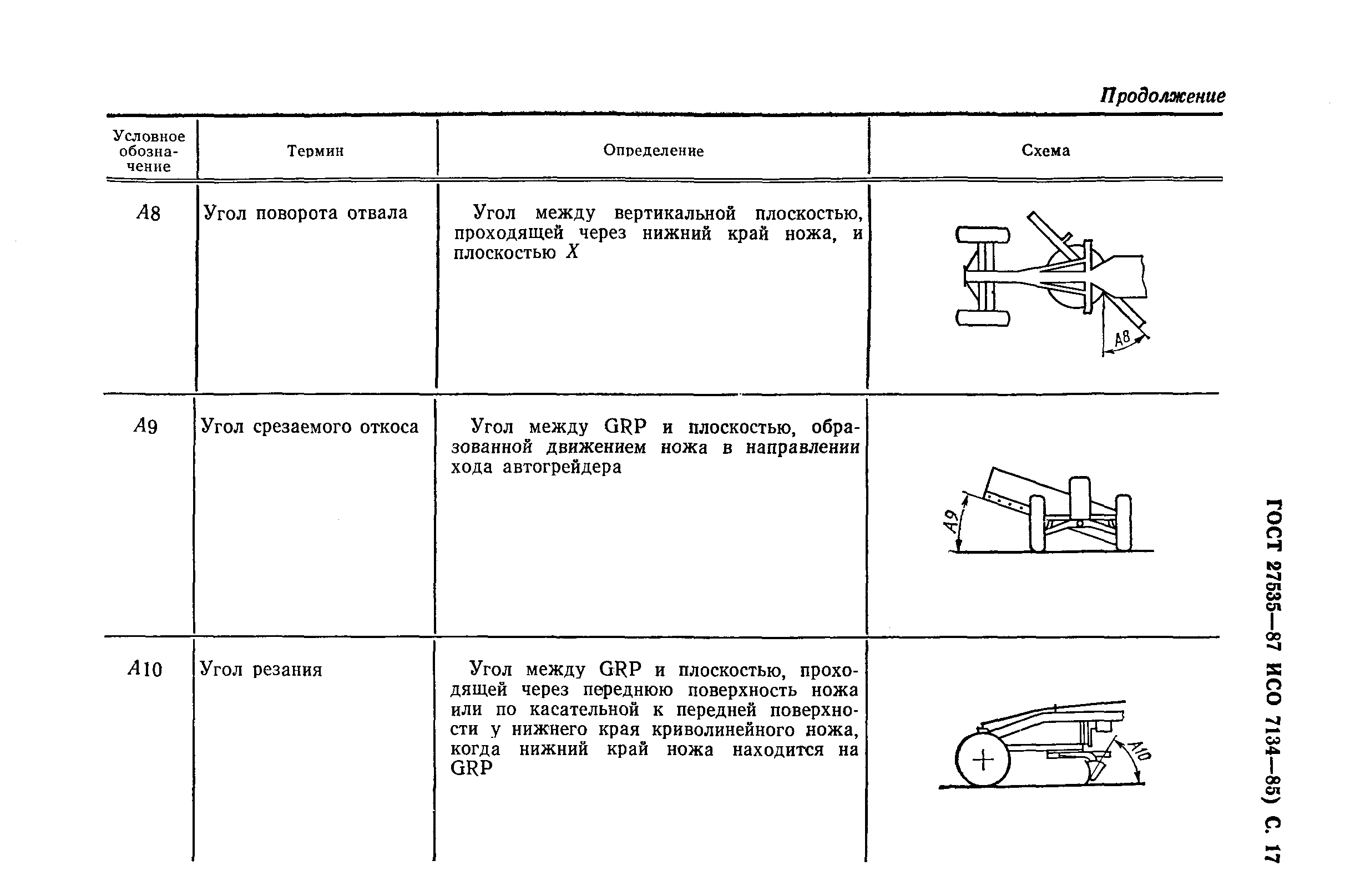 Продолжение

| Условное обозначение | Термин | Определение | Схема |
|---|---|---|---|
| A8 | Угол поворота отвала | Угол между вертикальной плоскостью, проходящей через нижний край ножа, и плоскостью X | A8 |
| A9 | Угол срезаемого откоса | Угол между GRP и плоскостью, образованной движением ножа в направлении хода автогрейдера | A9 |
| A10 | Угол резания | Угол между GRP и плоскостью, проходящей через переднюю поверхность ножа или по касательной к передней поверхности у нижнего края криволинейного ножа, когда нижний край ножа находится на GRP | A10 |

ГОСТ 27535—87 ИСО 7134—85) С. 17